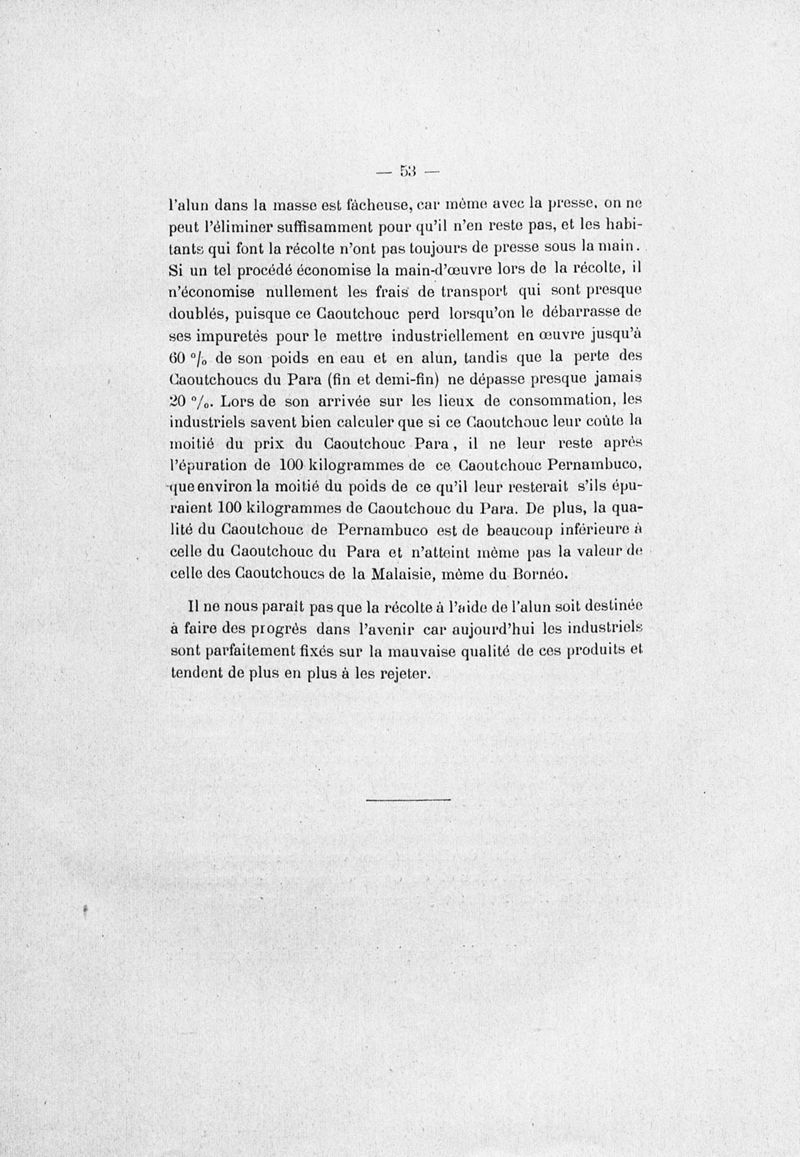 — 53 —

l'alun dans la masse est fâcheuse, car même avec la presse, on ne peut l'éliminer suffisamment pour qu'il n'en reste pas, et les habitants qui font la récolte n'ont pas toujours de presse sous la main. Si un tel procédé économise la main-d'œuvre lors de la récolte, il n'économise nullement les frais de transport qui sont presque doublés, puisque ce Caoutchouc perd lorsqu'on le débarrasse de ses impuretés pour le mettre industriellement en œuvre jusqu'à 60 °/₀ de son poids en eau et en alun, tandis que la perte des Caoutchoucs du Para (fin et demi-fin) ne dépasse presque jamais 20 °/₀. Lors de son arrivée sur les lieux de consommation, les industriels savent bien calculer que si ce Caoutchouc leur coûte la moitié du prix du Caoutchouc Para, il ne leur reste après l'épuration de 100 kilogrammes de ce Caoutchouc Pernambuco, que environ la moitié du poids de ce qu'il leur resterait s'ils épuraient 100 kilogrammes de Caoutchouc du Para. De plus, la qualité du Caoutchouc de Pernambuco est de beaucoup inférieure à celle du Caoutchouc du Para et n'atteint même pas la valeur de celle des Caoutchoucs de la Malaisie, même du Bornéo.

Il ne nous paraît pas que la récolte à l'aide de l'alun soit destinée à faire des progrès dans l'avenir car aujourd'hui les industriels sont parfaitement fixés sur la mauvaise qualité de ces produits et tendent de plus en plus à les rejeter.